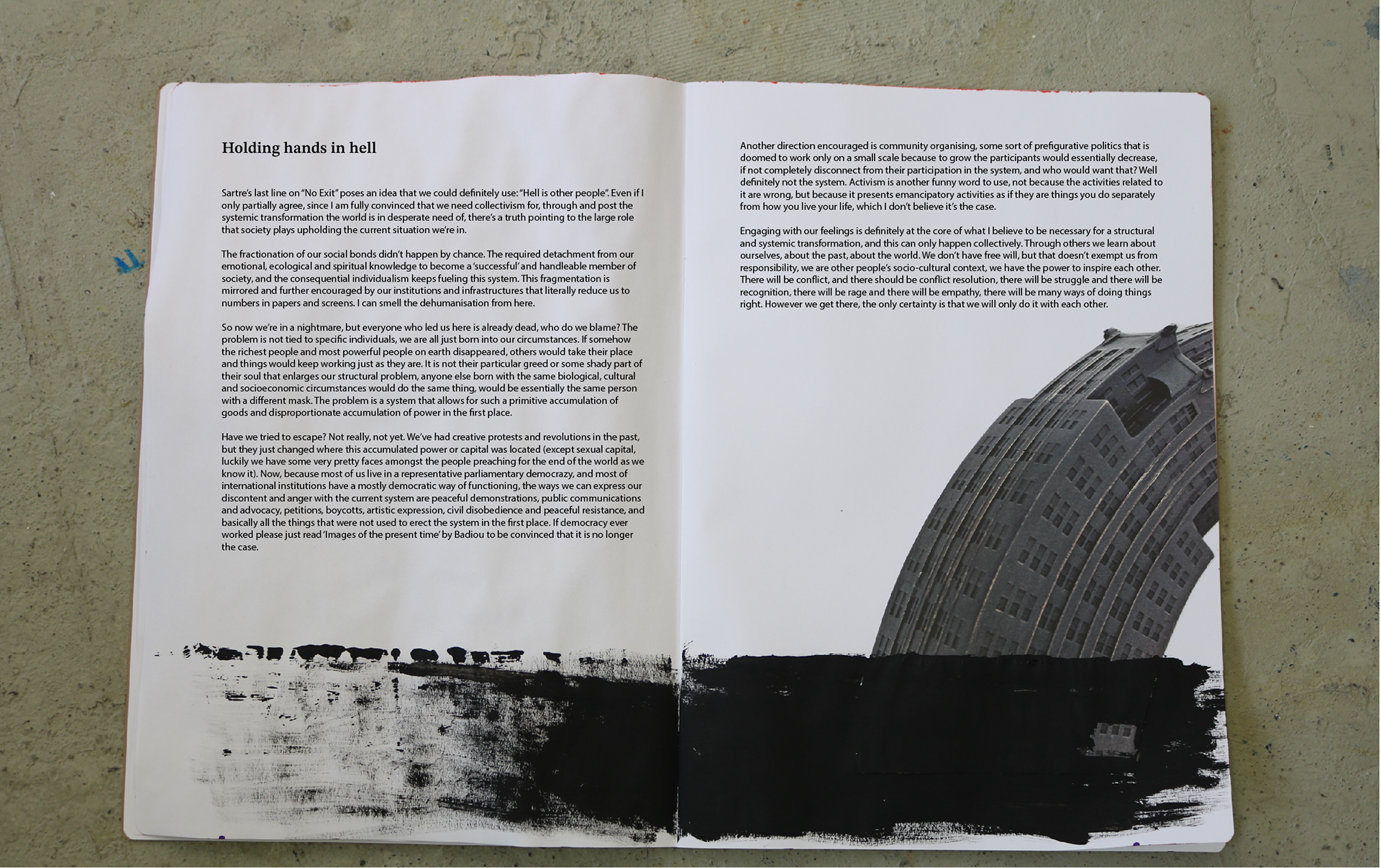 Holding hands in hell

Sartre's last line on "No Exit" poses an idea that we could definitely use: "Hell is other people". Even if I only partially agree, since I am fully convinced that we need collectivism for, through and post the systemic transformation the world is in desperate need of, there's a truth pointing to the large role that society plays upholding the current situation we're in.

The fractionation of our social bonds didn't happen by chance. The required detachment from our emotional, ecological and spiritual knowledge to become a 'successful' and handleable member of society, and the consequential individualism keeps fueling this system. This fragmentation is mirrored and further encouraged by our institutions and infrastructures that literally reduce us to numbers in papers and screens. I can smell the dehumanisation from here.

So now we're in a nightmare, but everyone who led us here is already dead, who do we blame? The problem is not tied to specific individuals, we are all just born into our circumstances. If somehow the richest people and most powerful people on earth disappeared, others would take their place and things would keep working just as they are. It is not their particular greed or some shady part of their soul that enlarges our structural problem, anyone else born with the same biological, cultural and socioeconomic circumstances would do the same thing, would be essentially the same person with a different mask. The problem is a system that allows for such a primitive accumulation of goods and disproportionate accumulation of power in the first place.

Have we tried to escape? Not really, not yet. We've had creative protests and revolutions in the past, but they just changed where this accumulated power or capital was located (except sexual capital, luckily we have some very pretty faces amongst the people preaching for the end of the world as we know it). Now, because most of us live in a representative parliamentary democrazy, and most of international institutions have a mostly democratic way of functioning, the ways we can express our discontent and anger with the current system are peaceful demonstrations, public communications and advocacy, petitions, boycotts, artistic expression, civil disobedience and peaceful resistance, and basically all the things that were not used to erect the system in the first place. If democracy ever worked please just read 'Images of the present time' by Badiou to be convinced that it is no longer the case.

Another direction encouraged is community organising, some sort of prefigurative politics that is doomed to work only on a small scale because to grow the participants would essentially decrease, if not completely disconnect from their participation in the system, and who would want that? Well definitely not the system. Activism is another funny word to use, not because the activities related to it are wrong, but because it presents emancipatory activities as if they are things you do separately from how you live your life, which I don't believe it's the case.

Engaging with our feelings is definitely at the core of what I believe to be necessary for a structural and systemic transformation, and this can only happen collectively. Through others we learn about ourselves, about the past, about the world. We don't have free will, but that doesn't exempt us from responsibility, we are other people's socio-cultural context, we have the power to inspire each other. There will be conflict, and there should be conflict resolution, there will be struggle and there will be recognition, there will be rage and there will be empathy, there will be many ways of doing things right. However we get there, the only certainty is that we will only do it with each other.